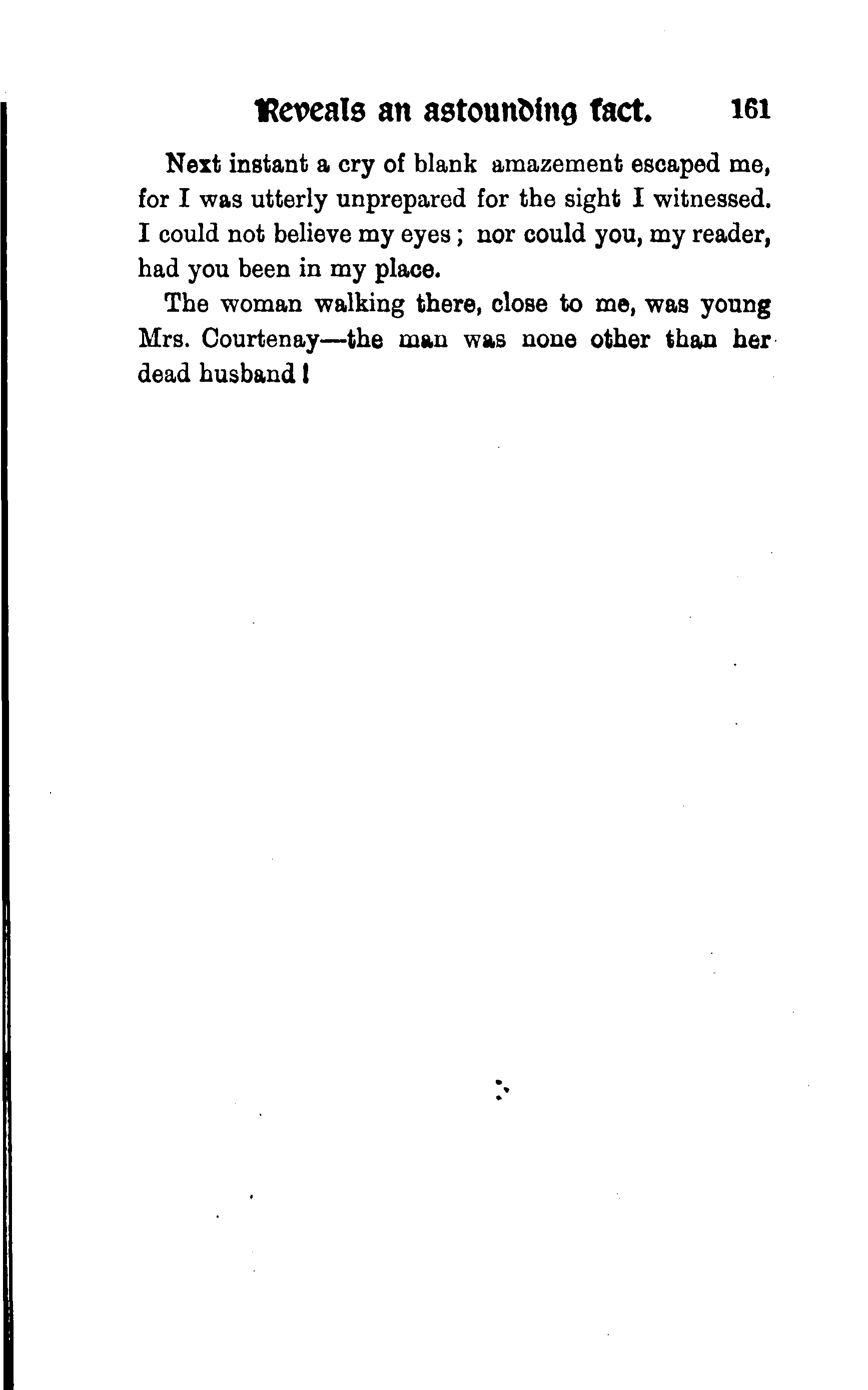 Reveals an astounding fact. 161

Next instant a cry of blank amazement escaped me, for I was utterly unprepared for the sight I witnessed. I could not believe my eyes; nor could you, my reader, had you been in my place.

The woman walking there, close to me, was young Mrs. Courtenay—the man was none other than her dead husband!